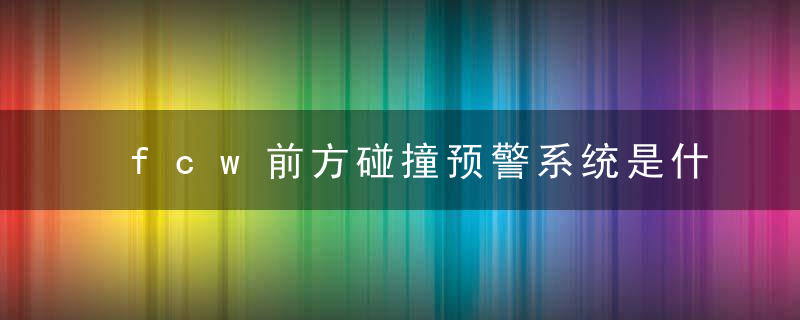 fcw前方碰撞预警系统是什